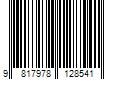 9 817978 128541